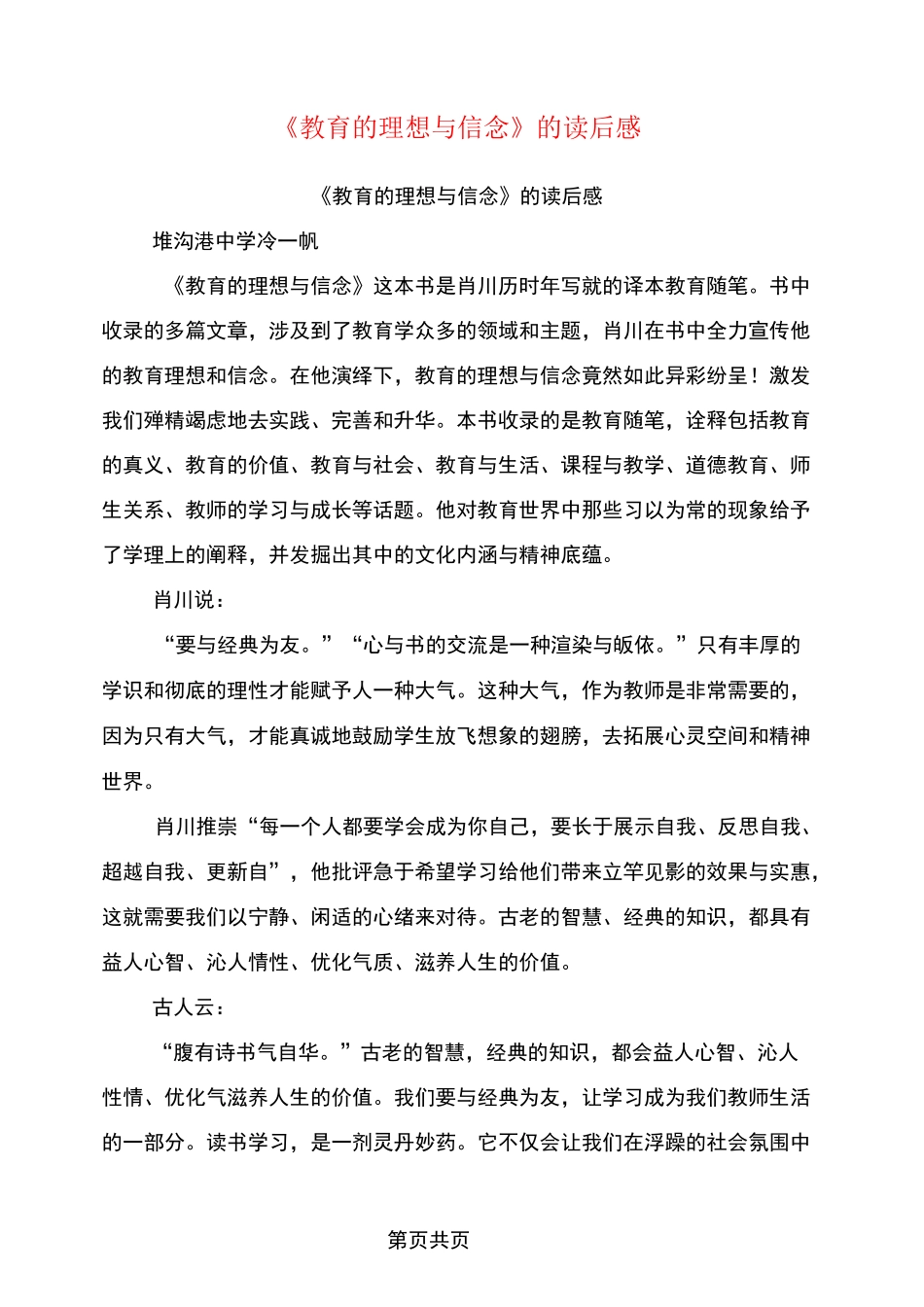 《教育的理想与信念》的读后感

《教育的理想与信念》的读后感

堆沟港中学冷一帆

《教育的理想与信念》这本书是肖川历时年写就的译本教育随笔。书中收录的多篇文章，涉及到了教育学众多的领域和主题，肖川在书中全力宣传他的教育理想和信念。在他演绎下，教育的理想与信念竟然如此异彩纷呈！激发我们弹精竭虑地去实践、完善和升华。本书收录的是教育随笔，诠释包括教育的真义、教育的价值、教育与社会、教育与生活、课程与教学、道德教育、师生关系、教师的学习与成长等话题。他对教育世界中那些习以为常的现象给予了学理上的阐释，并发掘出其中的文化内涵与精神底蕴。

肖川说：

“要与经典为友。”“心与书的交流是一种渲染与皈依。”只有丰厚的学识和彻底的理性才能赋予人一种大气。这种大气，作为教师是非常需要的，因为只有大气，才能真诚地鼓励学生放飞想象的翅膀，去拓展心灵空间和精神世界。

肖川推崇“每一个人都要学会成为你自己，要长于展示自我、反思自我、超越自我、更新自”，他批评急于希望学习给他们带来立竿见影的效果与实惠，这就需要我们以宁静、闲适的心绪来对待。古老的智慧、经典的知识，都具有益人心智、沁人情性、优化气质、滋养人生的价值。

古人云：

“腹有诗书气自华。”古老的智慧，经典的知识，都会益人心智、沁人性情、优化气滋养人生的价值。我们要与经典为友，让学习成为我们教师生活的一部分。读书学习，是一剂灵丹妙药。它不仅会让我们在浮躁的社会氛围中

第页共页